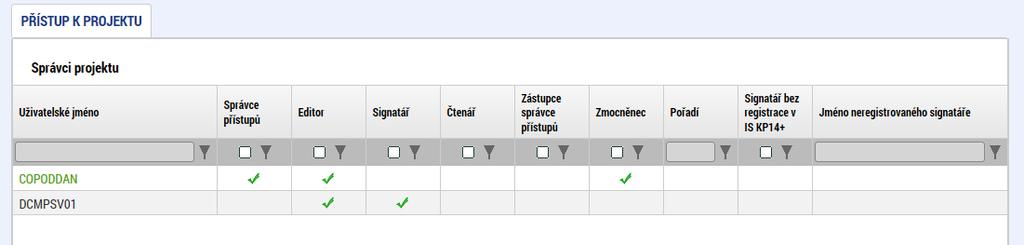 PŘÍSTUP K PROJEKTU

Správci projektu

| Uživatelské jméno | Správce přístupů | Editor | Signatář | Čtenář | Zástupce správce přístupů | Zmocněnec | Pořadí | Signatář bez registrace v IS KP14+ | Jméno neregistrovaného signatáře |
|---|---|---|---|---|---|---|---|---|---|
| COPODDAN | ✓ | ✓ | | | | ✓ | | | |
| DCMPSV01 | | ✓ | ✓ | | | | | | |